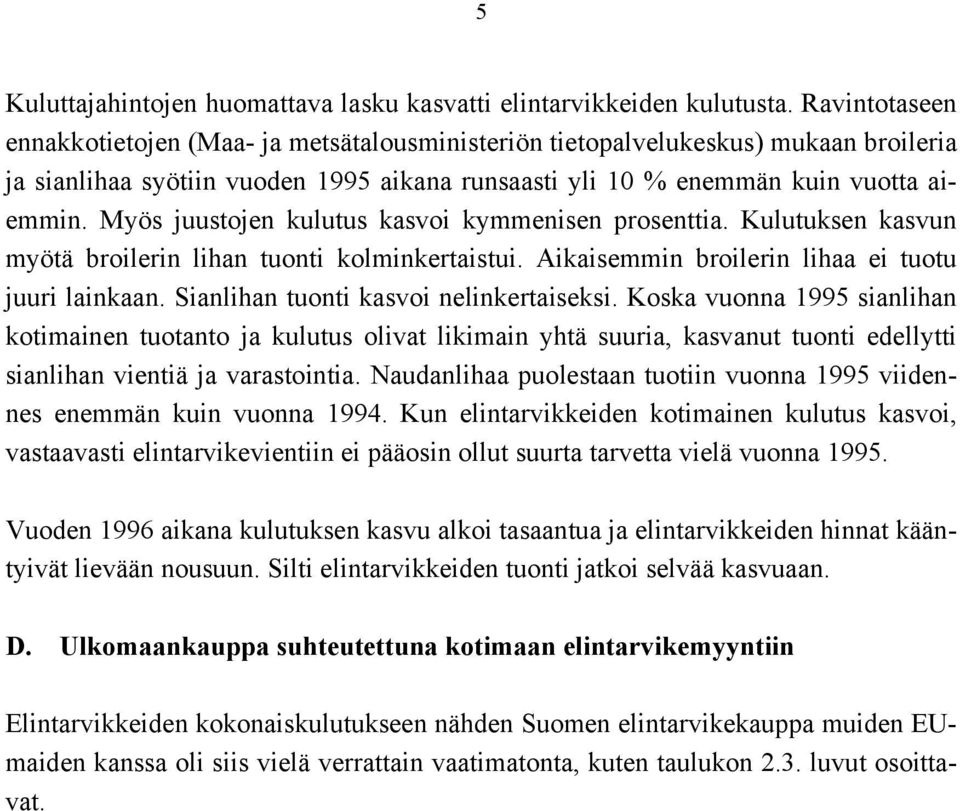 5

Kuluttajahintojen huomattava lasku kasvatti elintarvikkeiden kulutusta. Ravintotaseen ennakkotietojen (Maa- ja metsätalousministeriön tietopalvelukeskus) mukaan broileria ja sianlihaa syötiin vuoden 1995 aikana runsaasti yli 10 % enemmän kuin vuotta aiemmin. Myös juustojen kulutus kasvoi kymmenisen prosenttia. Kulutuksen kasvun myötä broilerin lihan tuonti kolminkertaistui. Aikaisemmin broilerin lihaa ei tuotu juuri lainkaan. Sianlihan tuonti kasvoi nelinkertaiseksi. Koska vuonna 1995 sianlihan kotimainen tuotanto ja kulutus olivat likimain yhtä suuria, kasvanut tuonti edellytti sianlihan vientiä ja varastointia. Naudanlihaa puolestaan tuotiin vuonna 1995 viidennes enemmän kuin vuonna 1994. Kun elintarvikkeiden kotimainen kulutus kasvoi, vastaavasti elintarvikevientiin ei pääosin ollut suurta tarvetta vielä vuonna 1995.

Vuoden 1996 aikana kulutuksen kasvu alkoi tasaantua ja elintarvikkeiden hinnat kääntyivät lievään nousuun. Silti elintarvikkeiden tuonti jatkoi selvää kasvuaan.

D. Ulkomaankauppa suhteutettuna kotimaan elintarvikemyyntiin

Elintarvikkeiden kokonaiskulutukseen nähden Suomen elintarvikekauppa muiden EU-maiden kanssa oli siis vielä verrattain vaatimatonta, kuten taulukon 2.3. luvut osoittavat.